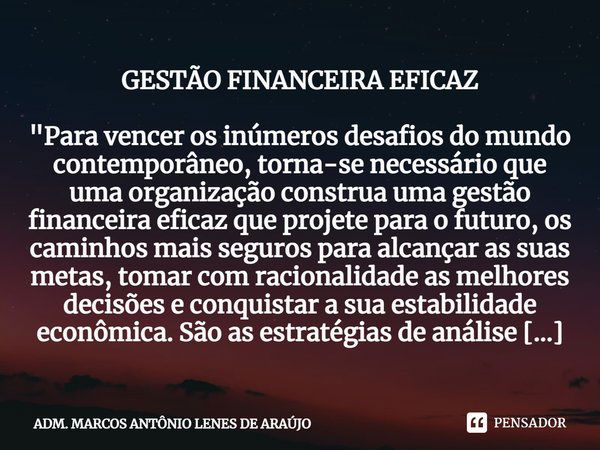 GESTÃO FINANCEIRA EFICAZ

"Para vencer os inúmeros desafios do mundo contemporâneo, torna-se necessário que uma organização construa uma gestão financeira eficaz que projete para o futuro, os caminhos mais seguros para alcançar as suas metas, tomar com racionalidade as melhores decisões e conquistar a sua estabilidade econômica. São as estratégias de análise [...]

ADM. MARCOS ANTÔNIO LENES DE ARAÚJO

PENSADOR